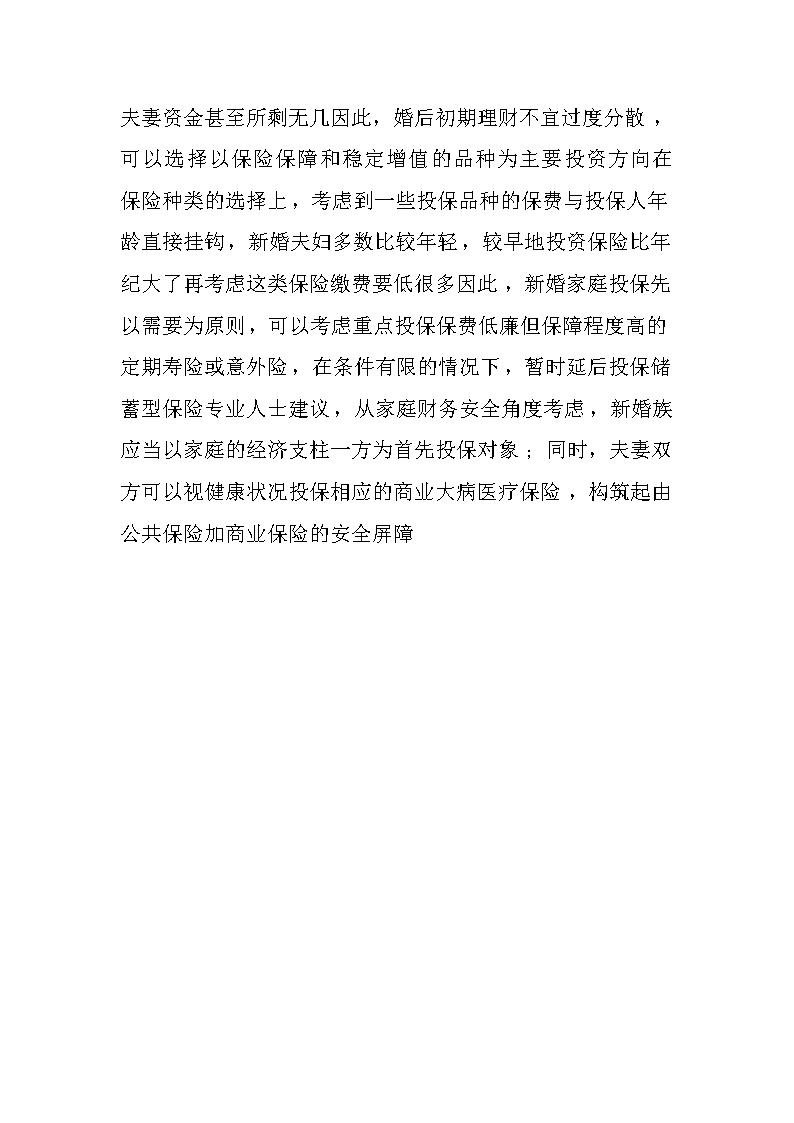 夫妻资金甚至所剩无几因此，婚后初期理财不宜过度分散，可以选择以保险保障和稳定增值的品种为主要投资方向在保险种类的选择上，考虑到一些投保品种的保费与投保人年龄直接挂钩，新婚夫妇多数比较年轻，较早地投资保险比年纪大了再考虑这类保险缴费要低很多因此，新婚家庭投保先以需要为原则，可以考虑重点投保保费低廉但保障程度高的定期寿险或意外险，在条件有限的情况下，暂时延后投保储蓄型保险专业人士建议，从家庭财务安全角度考虑，新婚族应当以家庭的经济支柱一方为首先投保对象；同时，夫妻双方可以视健康状况投保相应的商业大病医疗保险，构筑起由公共保险加商业保险的安全屏障